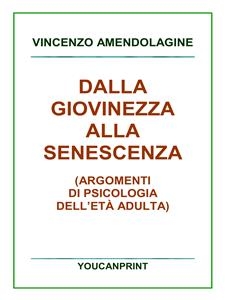 VINCENZO AMENDOLAGINE

DALLA GIOVINEZZA ALLA SENESCENZA

(ARGOMENTI DI PSICOLOGIA DELL'ETÀ ADULTA)

YOUCANPRINT